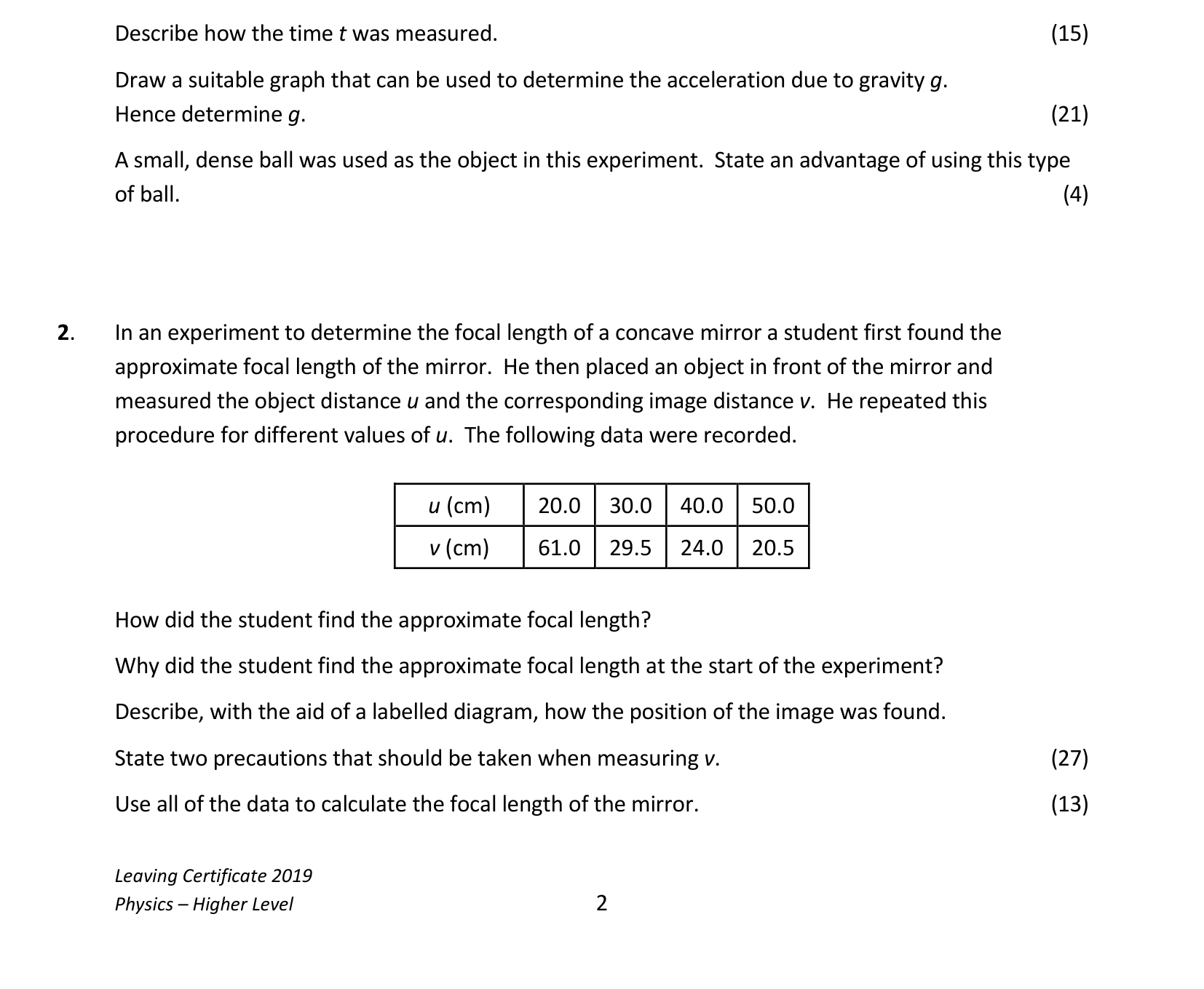 Describe how the time t was measured. (15)

Draw a suitable graph that can be used to determine the acceleration due to gravity g.
Hence determine g. (21)

A small, dense ball was used as the object in this experiment. State an advantage of using this type of ball. (4)

2. In an experiment to determine the focal length of a concave mirror a student first found the approximate focal length of the mirror. He then placed an object in front of the mirror and measured the object distance u and the corresponding image distance v. He repeated this procedure for different values of u. The following data were recorded.

| u (cm) | 20.0 | 30.0 | 40.0 | 50.0 |
|---|---|---|---|---|
| v (cm) | 61.0 | 29.5 | 24.0 | 20.5 |

How did the student find the approximate focal length?

Why did the student find the approximate focal length at the start of the experiment?

Describe, with the aid of a labelled diagram, how the position of the image was found.

State two precautions that should be taken when measuring v. (27)

Use all of the data to calculate the focal length of the mirror. (13)

Leaving Certificate 2019
Physics – Higher Level

2